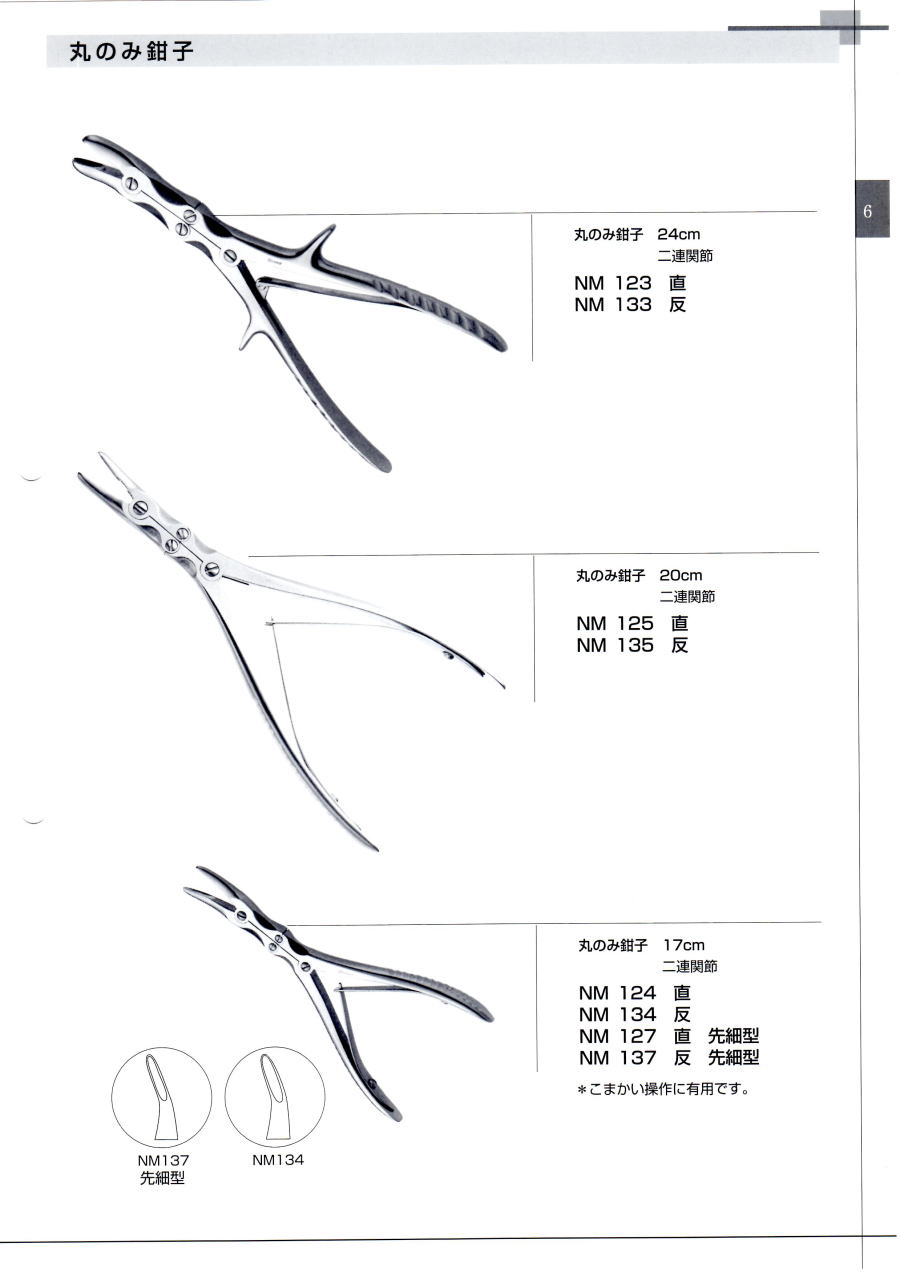 丸のみ鉗子

6

丸のみ鉗子 24cm
二連関節
NM 123 直
NM 133 反

丸のみ鉗子 20cm
二連関節
NM 125 直
NM 135 反

丸のみ鉗子 17cm
二連関節
NM 124 直
NM 134 反
NM 127 直 先細型
NM 137 反 先細型
＊こまかい操作に有用です。

NM137
先細型

NM134